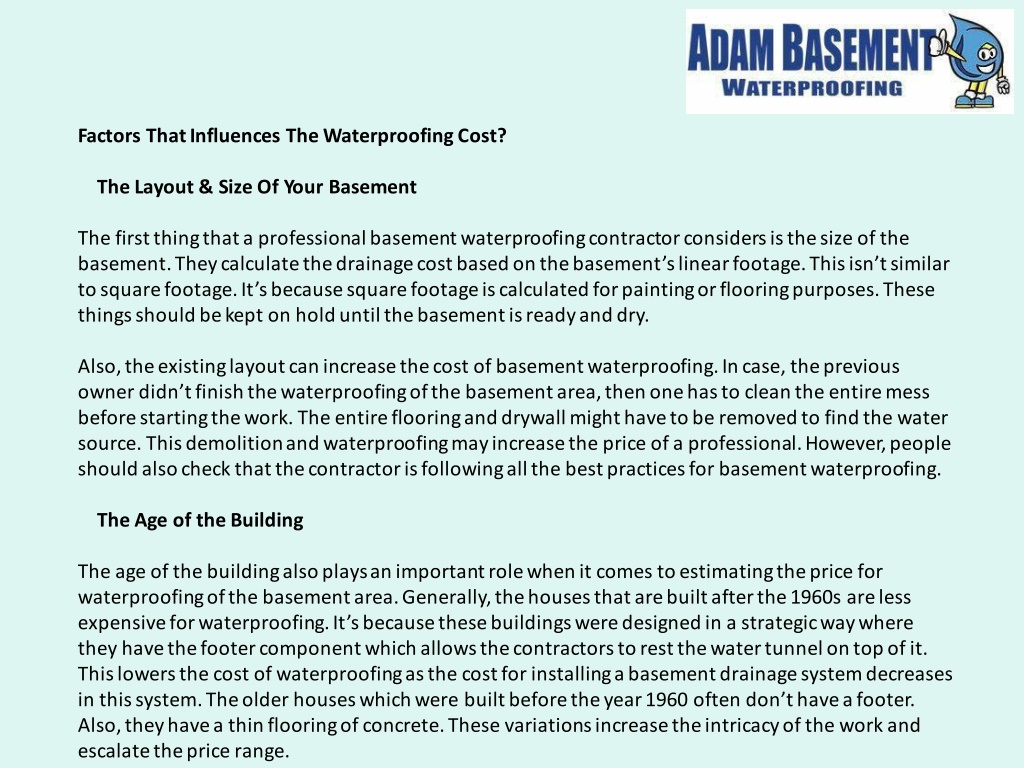 ADAM BASEMENT
WATERPROOFING

Factors That Influences The Waterproofing Cost?

The Layout & Size Of Your Basement

The first thing that a professional basement waterproofing contractor considers is the size of the basement. They calculate the drainage cost based on the basement's linear footage. This isn't similar to square footage. It's because square footage is calculated for painting or flooring purposes. These things should be kept on hold until the basement is ready and dry.

Also, the existing layout can increase the cost of basement waterproofing. In case, the previous owner didn't finish the waterproofing of the basement area, then one has to clean the entire mess before starting the work. The entire flooring and drywall might have to be removed to find the water source. This demolition and waterproofing may increase the price of a professional. However, people should also check that the contractor is following all the best practices for basement waterproofing.

The Age of the Building

The age of the building also plays an important role when it comes to estimating the price for waterproofing of the basement area. Generally, the houses that are built after the 1960s are less expensive for waterproofing. It's because these buildings were designed in a strategic way where they have the footer component which allows the contractors to rest the water tunnel on top of it. This lowers the cost of waterproofing as the cost for installing a basement drainage system decreases in this system. The older houses which were built before the year 1960 often don't have a footer. Also, they have a thin flooring of concrete. These variations increase the intricacy of the work and escalate the price range.